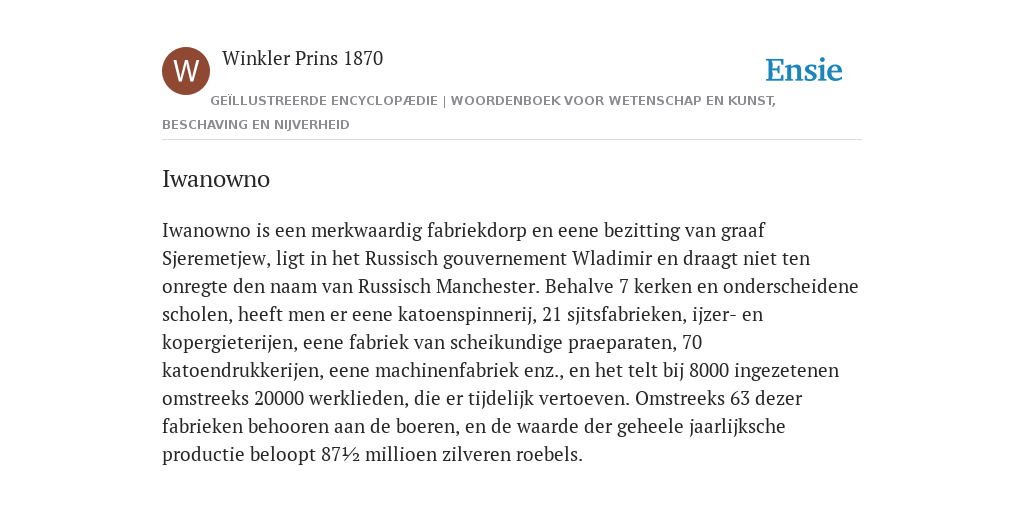 W

Winkler Prins 1870

Ensie

GEÏLLUSTREERDE ENCYCLOPÆDIE | WOORDENBOEK VOOR WETENSCHAP EN KUNST, BESCHAVING EN NIJVERHEID

Iwanowno

Iwanowno is een merkwaardig fabriekdorp en eene bezitting van graaf Sjeremetjew, ligt in het Russisch gouvernement Wladimir en draagt niet ten onregte den naam van Russisch Manchester. Behalve 7 kerken en onderscheidene scholen, heeft men er eene katoenspinnerij, 21 sjitsfabrieken, ijzer- en kopergieterijen, eene fabriek van scheikundige praeparaten, 70 katoendrukkerijen, eene machinenfabriek enz., en het telt bij 8000 ingezetenen omstreeks 20000 werklieden, die er tijdelijk vertoeven. Omstreeks 63 dezer fabrieken behooren aan de boeren, en de waarde der geheele jaarlijksche productie beloopt 87½ millioen zilveren roebels.